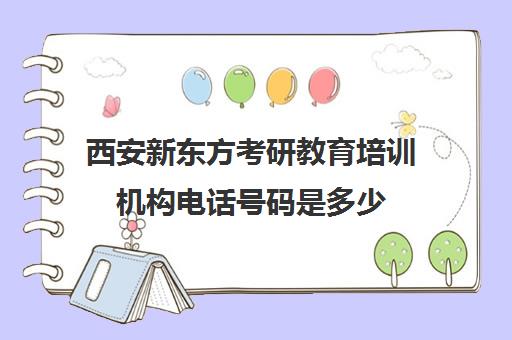 西安新东方考研教育培训机构电话号码是多少